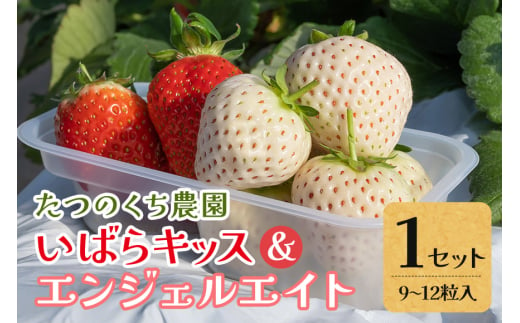 たつのくち農園
いばらキッス &
エンジェルエイト

1セット
9~12粒入